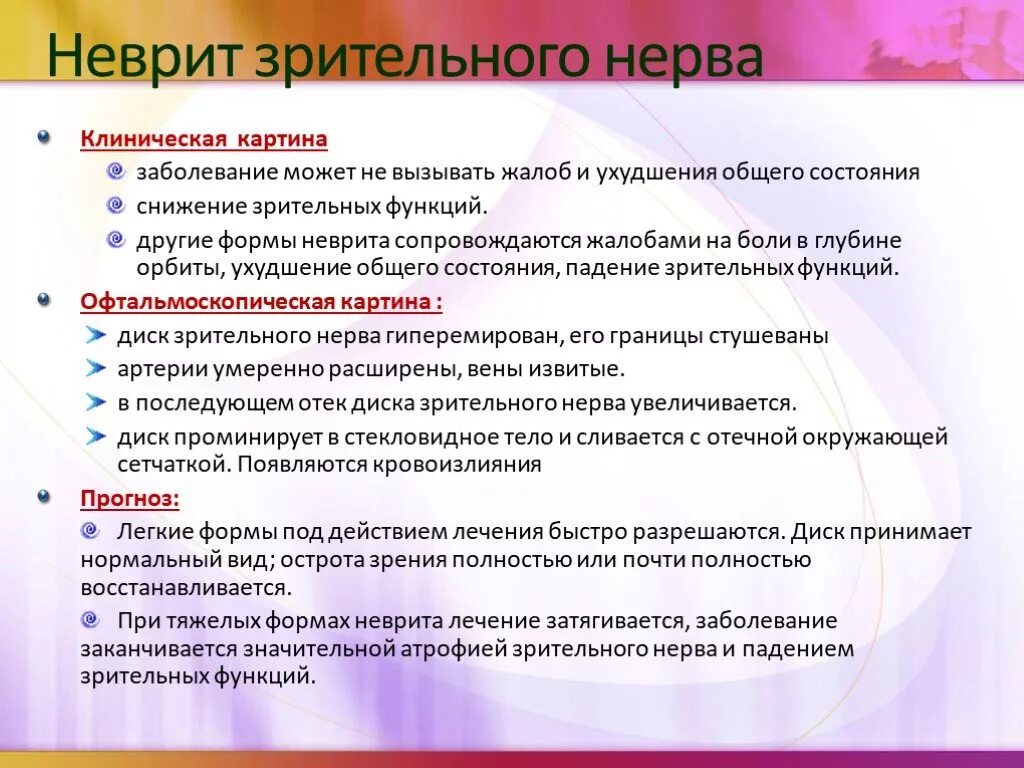 Неврит зрительного нерва

Клиническая картина

заболевание может не вызывать жалоб и ухудшения общего состояния

снижение зрительных функций.

другие формы неврита сопровождаются жалобами на боли в глубине орбиты, ухудшение общего состояния, падение зрительных функций.

Офтальмоскопическая картина :

диск зрительного нерва гиперемирован, его границы стушеваны

артерии умеренно расширены, вены извитые.

в последующем отек диска зрительного нерва увеличивается.

диск проминирует в стекловидное тело и сливается с отечной окружающей сетчаткой. Появляются кровоизлияния

Прогноз:

Легкие формы под действием лечения быстро разрешаются. Диск принимает нормальный вид; острота зрения полностью или почти полностью восстанавливается.

При тяжелых формах неврита лечение затягивается, заболевание заканчивается значительной атрофией зрительного нерва и падением зрительных функций.